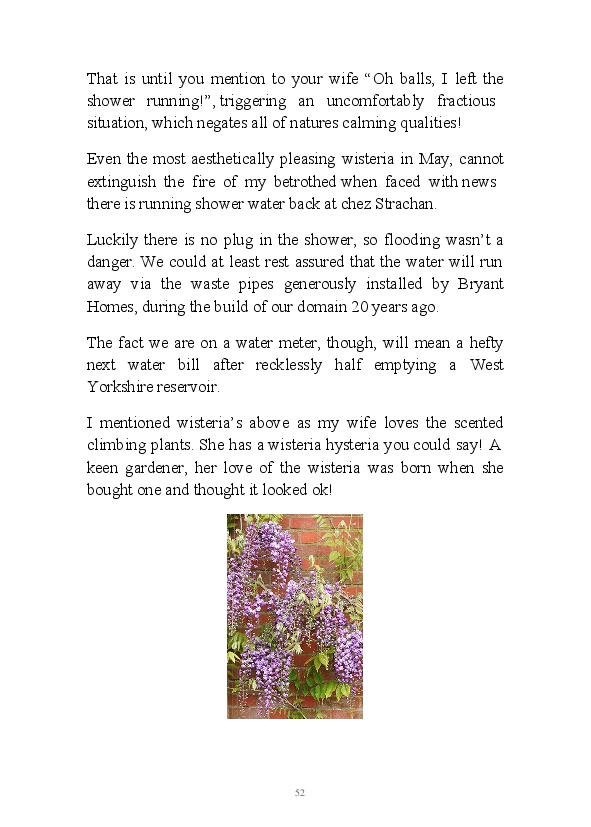 That is until you mention to your wife “Oh balls, I left the shower running!”, triggering an uncomfortably fractious situation, which negates all of natures calming qualities!

Even the most aesthetically pleasing wisteria in May, cannot extinguish the fire of my betrothed when faced with news there is running shower water back at chez Strachan.

Luckily there is no plug in the shower, so flooding wasn’t a danger. We could at least rest assured that the water will run away via the waste pipes generously installed by Bryant Homes, during the build of our domain 20 years ago.

The fact we are on a water meter, though, will mean a hefty next water bill after recklessly half emptying a West Yorkshire reservoir.

I mentioned wisteria’s above as my wife loves the scented climbing plants. She has a wisteria hysteria you could say! A keen gardener, her love of the wisteria was born when she bought one and thought it looked ok!

52